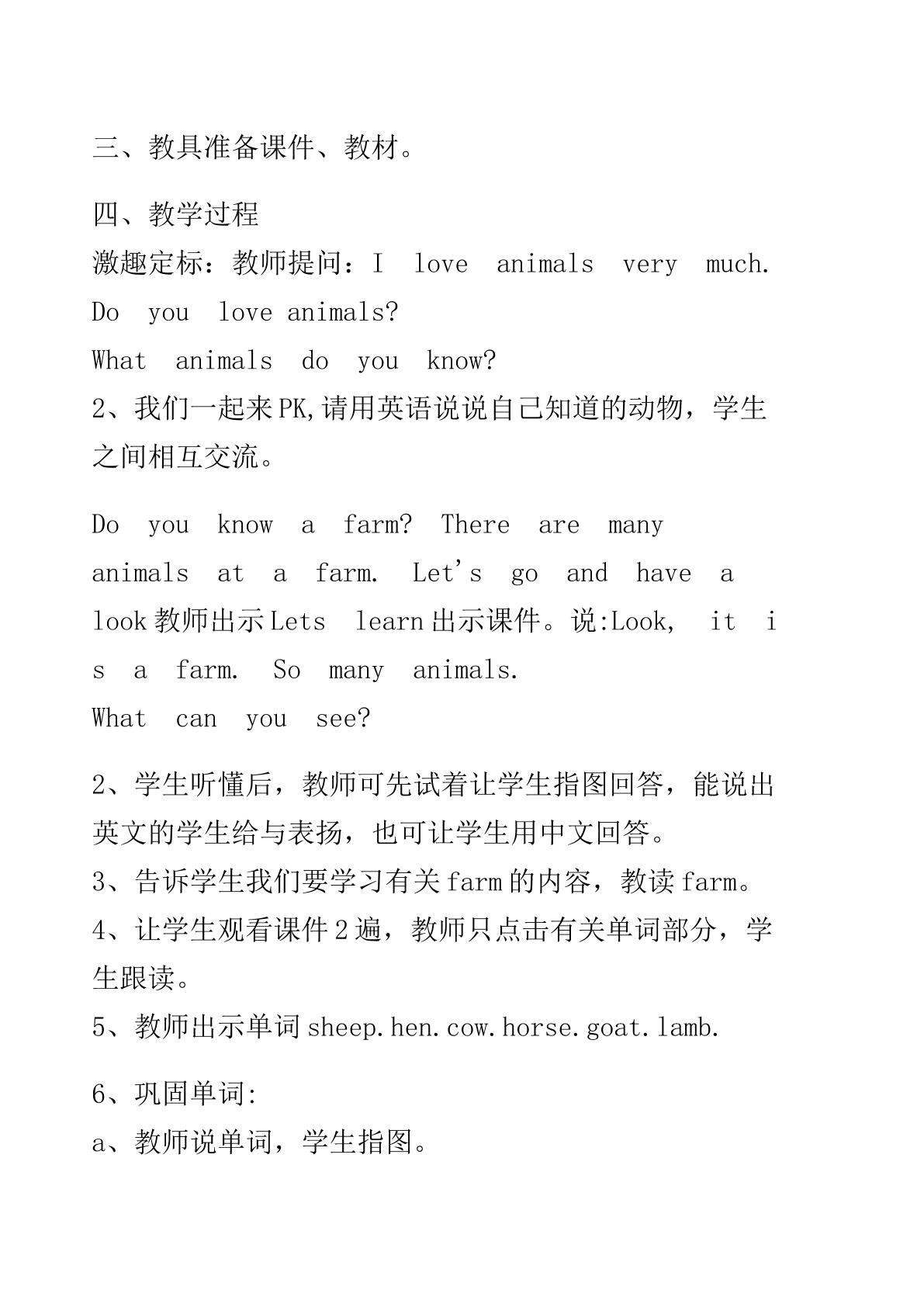 三、教具准备课件、教材。

四、教学过程
激趣定标：教师提问：I love animals very much. Do you love animals?
What animals do you know?
2、我们一起来PK,请用英语说说自己知道的动物，学生之间相互交流。

Do you know a farm? There are many animals at a farm. Let's go and have a look教师出示Lets learn出示课件。说:Look, it is a farm. So many animals.
What can you see?

2、学生听懂后，教师可先试着让学生指图回答，能说出英文的学生给与表扬，也可让学生用中文回答。
3、告诉学生我们要学习有关farm的内容，教读farm。
4、让学生观看课件2遍，教师只点击有关单词部分，学生跟读。
5、教师出示单词sheep.hen.cow.horse.goat.lamb.

6、巩固单词:
a、教师说单词，学生指图。